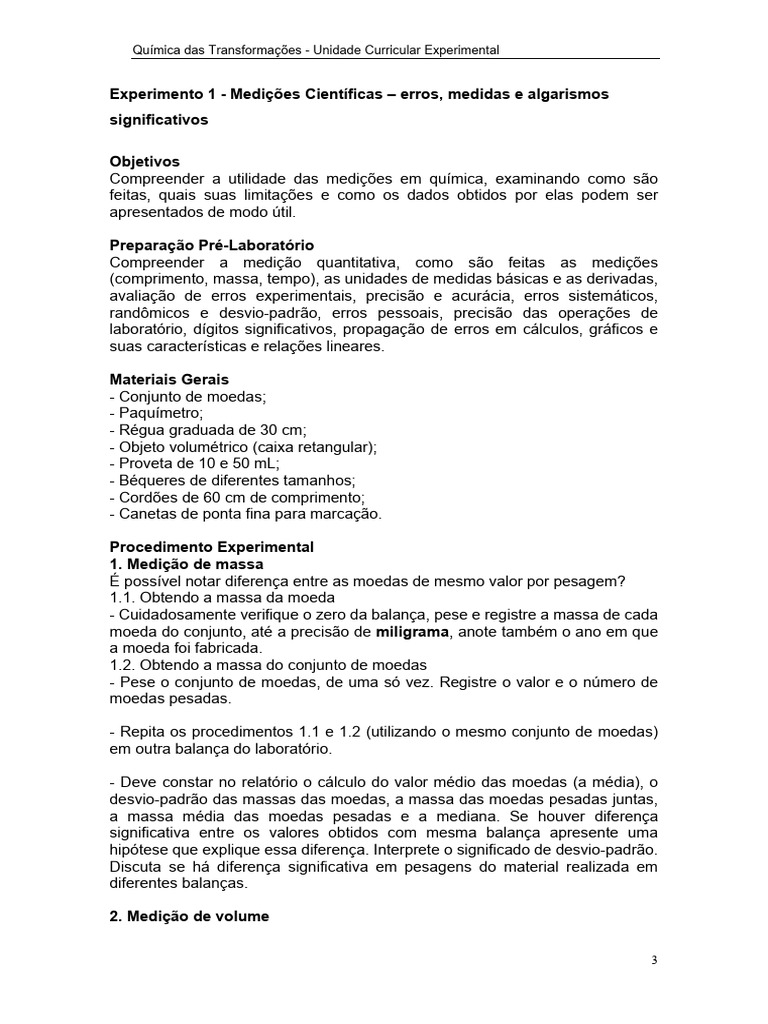 Química das Transformações - Unidade Curricular Experimental

Experimento 1 - Medições Científicas – erros, medidas e algarismos significativos

Objetivos
Compreender a utilidade das medições em química, examinando como são feitas, quais suas limitações e como os dados obtidos por elas podem ser apresentados de modo útil.

Preparação Pré-Laboratório
Compreender a medição quantitativa, como são feitas as medições (comprimento, massa, tempo), as unidades de medidas básicas e as derivadas, avaliação de erros experimentais, precisão e acurácia, erros sistemáticos, randômicos e desvio-padrão, erros pessoais, precisão das operações de laboratório, dígitos significativos, propagação de erros em cálculos, gráficos e suas características e relações lineares.

Materiais Gerais
- Conjunto de moedas;
- Paquímetro;
- Régua graduada de 30 cm;
- Objeto volumétrico (caixa retangular);
- Proveta de 10 e 50 mL;
- Béqueres de diferentes tamanhos;
- Cordões de 60 cm de comprimento;
- Canetas de ponta fina para marcação.

Procedimento Experimental
1. Medição de massa
É possível notar diferença entre as moedas de mesmo valor por pesagem?
1.1. Obtendo a massa da moeda
- Cuidadosamente verifique o zero da balança, pese e registre a massa de cada moeda do conjunto, até a precisão de miligrama, anote também o ano em que a moeda foi fabricada.
1.2. Obtendo a massa do conjunto de moedas
- Pese o conjunto de moedas, de uma só vez. Registre o valor e o número de moedas pesadas.

- Repita os procedimentos 1.1 e 1.2 (utilizando o mesmo conjunto de moedas) em outra balança do laboratório.

- Deve constar no relatório o cálculo do valor médio das moedas (a média), o desvio-padrão das massas das moedas, a massa das moedas pesadas juntas, a massa média das moedas pesadas e a mediana. Se houver diferença significativa entre os valores obtidos com mesma balança apresente uma hipótese que explique essa diferença. Interprete o significado de desvio-padrão. Discuta se há diferença significativa em pesagens do material realizada em diferentes balanças.

2. Medição de volume

3